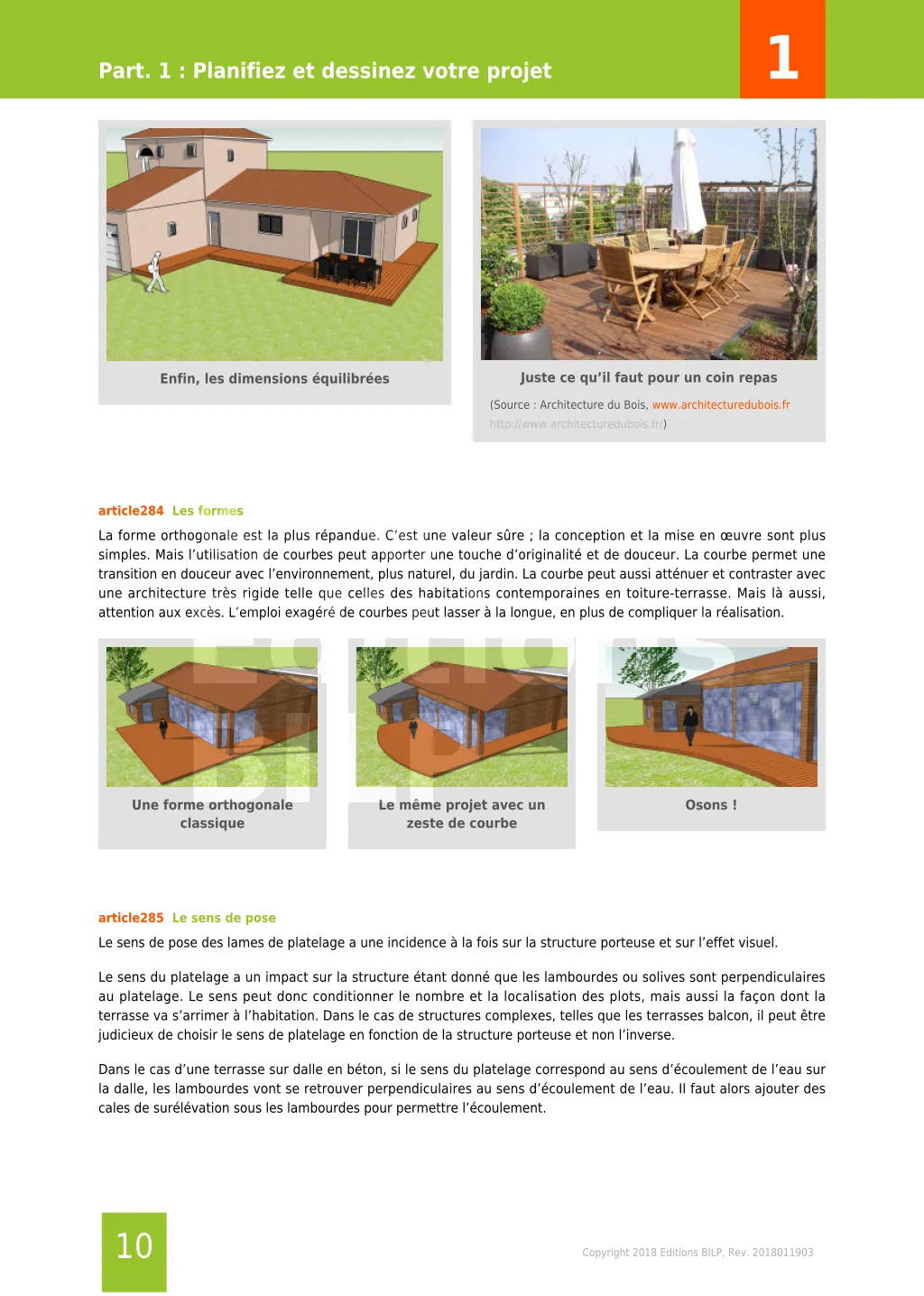 Part. 1 : Planifiez et dessinez votre projet

1

Enfin, les dimensions équilibrées

Juste ce qu'il faut pour un coin repas

(Source : Architecture du Bois, www.architecturedubois.fr http://www.architecturedubois.fr/)

article284 Les formes

La forme orthogonale est la plus répandue. C'est une valeur sûre ; la conception et la mise en œuvre sont plus simples. Mais l'utilisation de courbes peut apporter une touche d'originalité et de douceur. La courbe permet une transition en douceur avec l'environnement, plus naturel, du jardin. La courbe peut aussi atténuer et contraster avec une architecture très rigide telle que celles des habitations contemporaines en toiture-terrasse. Mais là aussi, attention aux excès. L'emploi exagéré de courbes peut lasser à la longue, en plus de compliquer la réalisation.

Une forme orthogonale classique

Le même projet avec un zeste de courbe

Osons !

article285 Le sens de pose

Le sens de pose des lames de platelage a une incidence à la fois sur la structure porteuse et sur l'effet visuel.

Le sens du platelage a un impact sur la structure étant donné que les lambourdes ou solives sont perpendiculaires au platelage. Le sens peut donc conditionner le nombre et la localisation des plots, mais aussi la façon dont la terrasse va s'arrimer à l'habitation. Dans le cas de structures complexes, telles que les terrasses balcon, il peut être judicieux de choisir le sens de platelage en fonction de la structure porteuse et non l'inverse.

Dans le cas d'une terrasse sur dalle en béton, si le sens du platelage correspond au sens d'écoulement de l'eau sur la dalle, les lambourdes vont se retrouver perpendiculaires au sens d'écoulement de l'eau. Il faut alors ajouter des cales de surélévation sous les lambourdes pour permettre l'écoulement.

10

Copyright 2018 Editions BILP, Rev. 2018011903